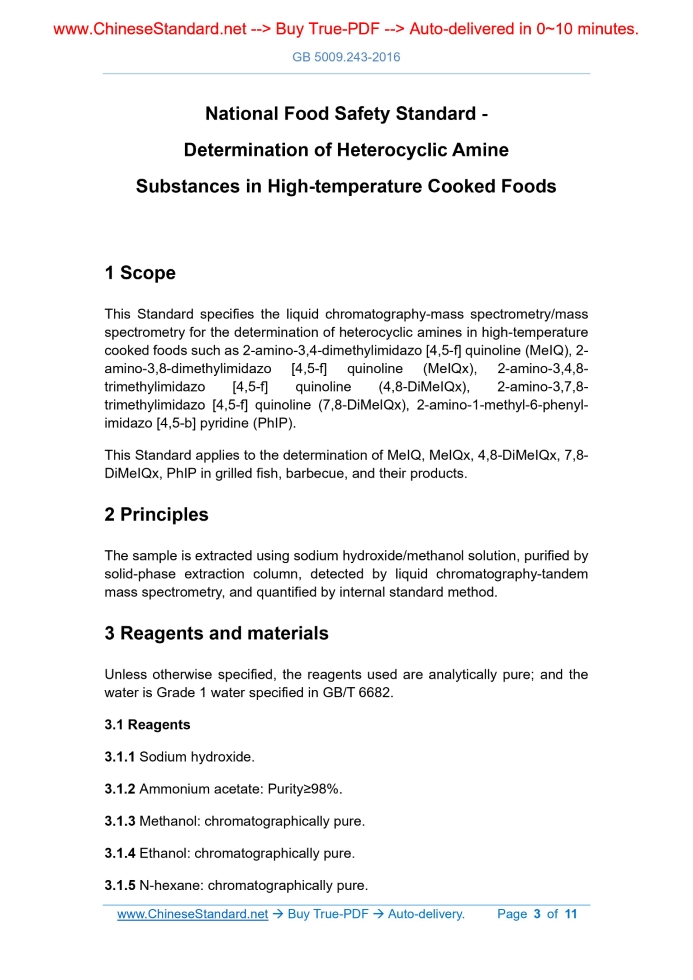 www.ChineseStandard.net --> Buy True-PDF --> Auto-delivered in 0~10 minutes.

GB 5009.243-2016

National Food Safety Standard -

Determination of Heterocyclic Amine

Substances in High-temperature Cooked Foods

1 Scope

This Standard specifies the liquid chromatography-mass spectrometry/mass spectrometry for the determination of heterocyclic amines in high-temperature cooked foods such as 2-amino-3,4-dimethylimidazo [4,5-f] quinoline (MeIQ), 2-amino-3,8-dimethylimidazo [4,5-f] quinoline (MeIQx), 2-amino-3,4,8-trimethylimidazo [4,5-f] quinoline (4,8-DiMeIQx), 2-amino-3,7,8-trimethylimidazo [4,5-f] quinoline (7,8-DiMeIQx), 2-amino-1-methyl-6-phenyl-imidazo [4,5-b] pyridine (PhIP).

This Standard applies to the determination of MeIQ, MeIQx, 4,8-DiMeIQx, 7,8-DiMeIQx, PhIP in grilled fish, barbecue, and their products.

2 Principles

The sample is extracted using sodium hydroxide/methanol solution, purified by solid-phase extraction column, detected by liquid chromatography-tandem mass spectrometry, and quantified by internal standard method.

3 Reagents and materials

Unless otherwise specified, the reagents used are analytically pure; and the water is Grade 1 water specified in GB/T 6682.

3.1 Reagents

3.1.1 Sodium hydroxide.

3.1.2 Ammonium acetate: Purity≥98%.

3.1.3 Methanol: chromatographically pure.

3.1.4 Ethanol: chromatographically pure.

3.1.5 N-hexane: chromatographically pure.

www.ChineseStandard.net → Buy True-PDF → Auto-delivery. Page 3 of 11